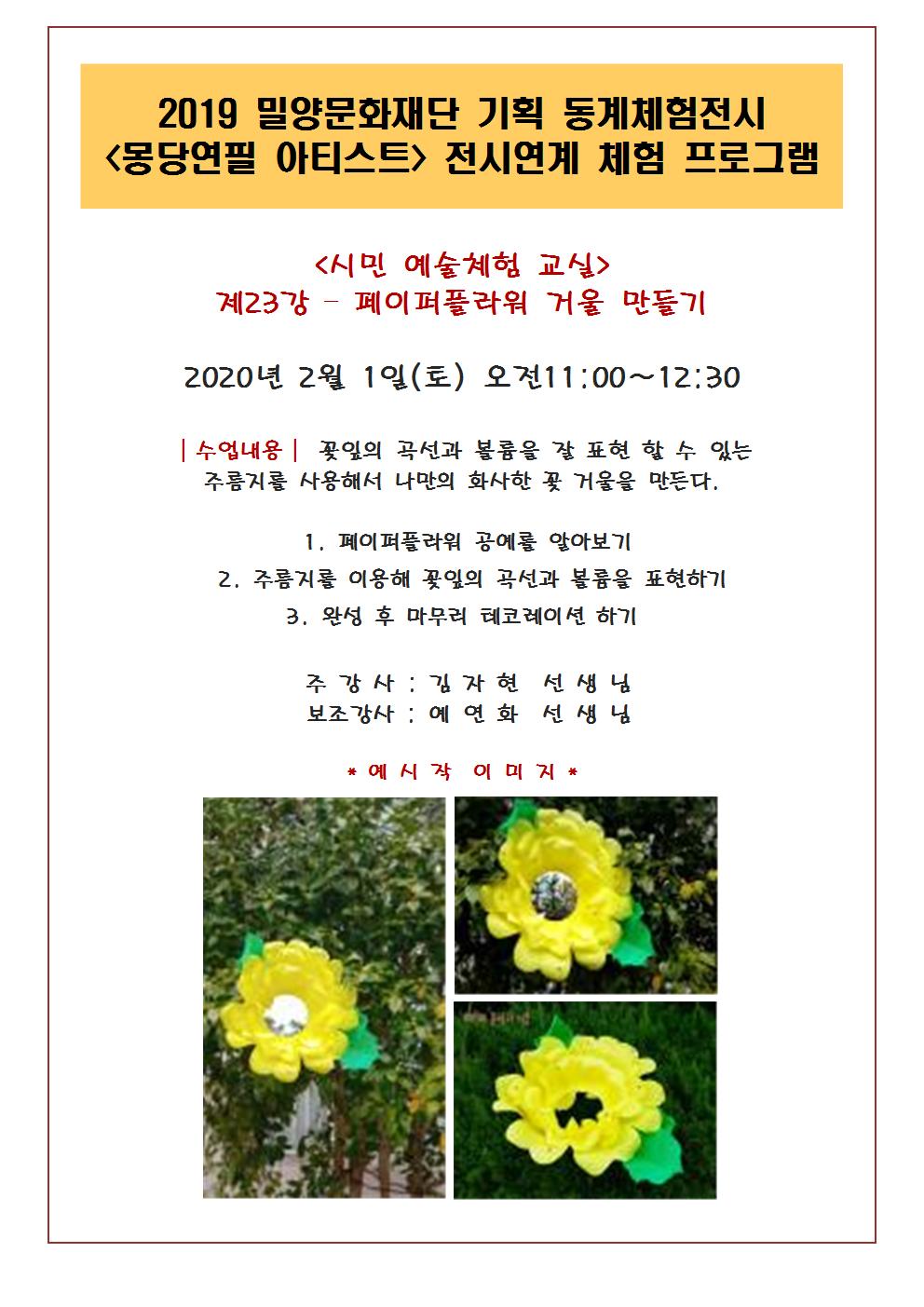 2019 밀양문화재단 기획 동계체험전시
<몽당연필 아티스트> 전시연계 체험 프로그램

<시민 예술체험 교실>
제23강 - 페이퍼플라워 거울 만들기

2020년 2월 1일(토) 오전11:00~12:30

| 수업내용 | 꽃잎의 곡선과 볼륨을 잘 표현 할 수 있는 주름지를 사용해서 나만의 화사한 꽃 거울을 만든다.

1. 페이퍼플라워 공예를 알아보기
2. 주름지를 이용해 꽃잎의 곡선과 볼륨을 표현하기
3. 완성 후 마무리 데코레이션 하기

주 강 사 : 김 자 현 선 생 님
보조강사 : 예 연 화 선 생 님

* 예 시 작 이 미 지 *